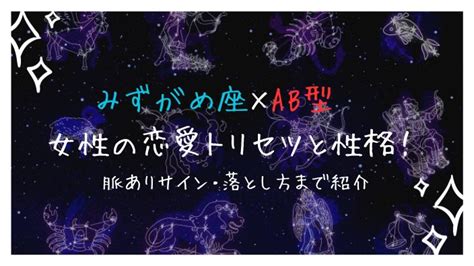 みずがめ座×AB型

女性の恋愛トリセツと性格!

脈ありサイン・落とし方まで紹介